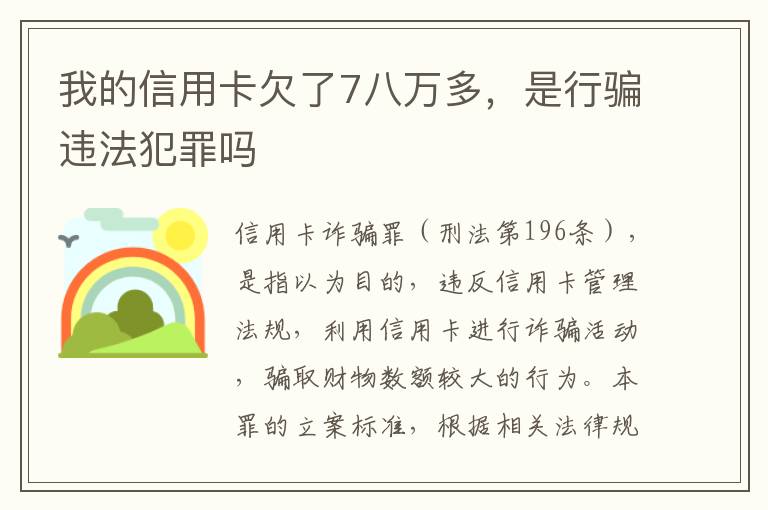 我的信用卡欠了7八万多，是行骗违法犯罪吗

信用卡诈骗罪（刑法第196条），是指以为目的，违反信用卡管理法规，利用信用卡进行诈骗活动，骗取财物数额较大的行为。本罪的立案标准，根据相关法律规